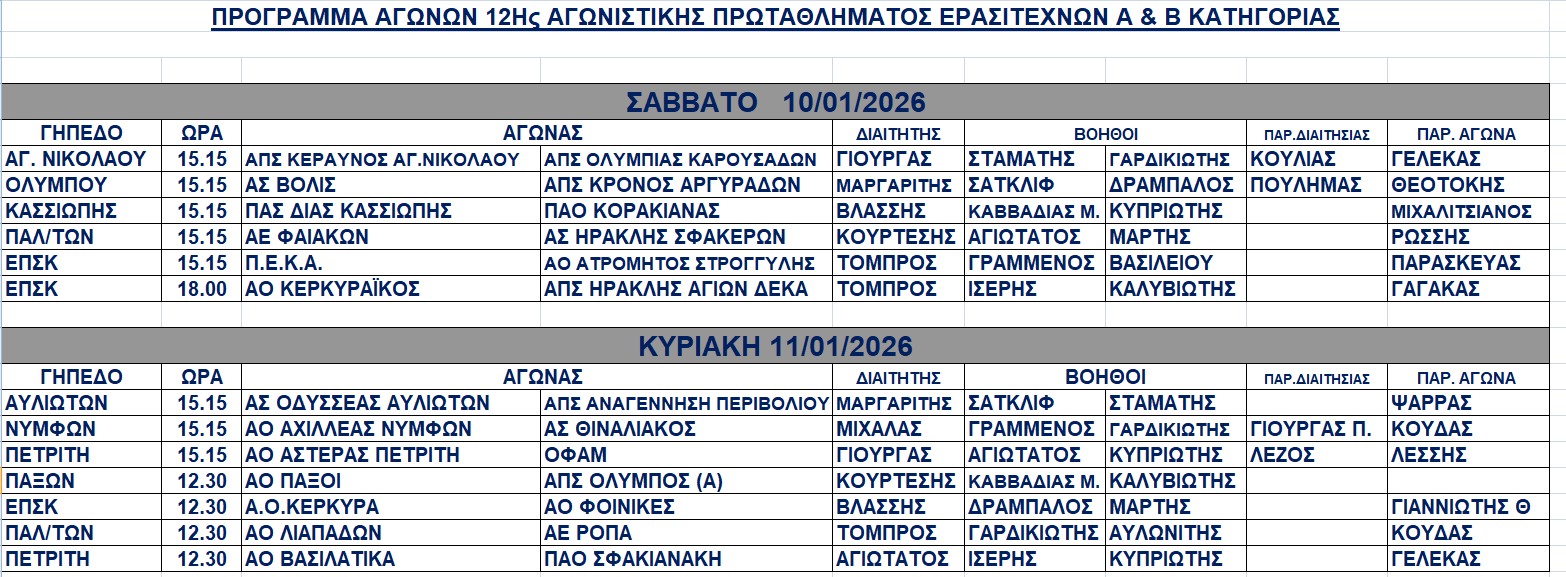 ΠΡΟΓΡΑΜΜΑ ΑΓΩΝΩΝ 12Ης ΑΓΩΝΙΣΤΙΚΗΣ ΠΡΩΤΑΘΛΗΜΑΤΟΣ ΕΡΑΣΙΤΕΧΝΩΝ Α & Β ΚΑΤΗΓΟΡΙΑΣ

ΣΑΒΒΑΤΟ 10/01/2026

| ΓΗΠΕΔΟ | ΩΡΑ | ΑΓΩΝΑΣ | | ΔΙΑΙΤΗΤΗΣ | ΒΟΗΘΟΙ | | ΠΑΡ.ΔΙΑΙΤΗΣΙΑΣ | ΠΑΡ. ΑΓΩΝΑ |
|---|---|---|---|---|---|---|---|---|
| ΑΓ. ΝΙΚΟΛΑΟΥ | 15.15 | ΑΠΣ ΚΕΡΑΥΝΟΣ ΑΓ.ΝΙΚΟΛΑΟΥ | ΑΠΣ ΟΛΥΜΠΙΑΣ ΚΑΡΟΥΣΑΔΩΝ | ΓΙΟΥΡΓΑΣ | ΣΤΑΜΑΤΗΣ | ΓΑΡΔΙΚΙΩΤΗΣ | ΚΟΥΛΙΑΣ | ΓΕΛΕΚΑΣ |
| ΟΛΥΜΠΟΥ | 15.15 | ΑΣ ΒΟΛΙΣ | ΑΠΣ ΚΡΟΝΟΣ ΑΡΓΥΡΑΔΩΝ | ΜΑΡΓΑΡΙΤΗΣ | ΣΑΤΚΛΙΦ | ΔΡΑΜΠΑΛΟΣ | ΠΟΥΛΗΜΑΣ | ΘΕΟΤΟΚΗΣ |
| ΚΑΣΣΙΩΠΗΣ | 15.15 | ΠΑΣ ΔΙΑΣ ΚΑΣΣΙΩΠΗΣ | ΠΑΟ ΚΟΡΑΚΙΑΝΑΣ | ΒΛΑΣΣΗΣ | ΚΑΒΒΑΔΙΑΣ Μ. | ΚΥΠΡΙΩΤΗΣ | | ΜΙΧΑΛΙΤΣΙΑΝΟΣ |
| ΠΑΛ/ΤΩΝ | 15.15 | ΑΕ ΦΑΙΑΚΩΝ | ΑΣ ΗΡΑΚΛΗΣ ΣΦΑΚΕΡΩΝ | ΚΟΥΡΤΕΣΗΣ | ΑΓΙΩΤΑΤΟΣ | ΜΑΡΤΗΣ | | ΡΩΣΣΗΣ |
| ΕΠΣΚ | 15.15 | Π.Ε.Κ.Α. | ΑΟ ΑΤΡΟΜΗΤΟΣ ΣΤΡΟΓΓΥΛΗΣ | ΤΟΜΠΡΟΣ | ΓΡΑΜΜΕΝΟΣ | ΒΑΣΙΛΕΙΟΥ | | ΠΑΡΑΣΚΕΥΑΣ |
| ΕΠΣΚ | 18.00 | ΑΟ ΚΕΡΚΥΡΑΪΚΟΣ | ΑΠΣ ΗΡΑΚΛΗΣ ΑΓΙΩΝ ΔΕΚΑ | ΤΟΜΠΡΟΣ | ΙΣΕΡΗΣ | ΚΑΛΥΒΙΩΤΗΣ | | ΓΑΓΑΚΑΣ |

ΚΥΡΙΑΚΗ 11/01/2026

| ΓΗΠΕΔΟ | ΩΡΑ | ΑΓΩΝΑΣ | | ΔΙΑΙΤΗΤΗΣ | ΒΟΗΘΟΙ | | ΠΑΡ.ΔΙΑΙΤΗΣΙΑΣ | ΠΑΡ. ΑΓΩΝΑ |
|---|---|---|---|---|---|---|---|---|
| ΑΥΛΙΩΤΩΝ | 15.15 | ΑΣ ΟΔΥΣΣΕΑΣ ΑΥΛΙΩΤΩΝ | ΑΠΣ ΑΝΑΓΕΝΝΗΣΗ ΠΕΡΙΒΟΛΙΟΥ | ΜΑΡΓΑΡΙΤΗΣ | ΣΑΤΚΛΙΦ | ΣΤΑΜΑΤΗΣ | | ΨΑΡΡΑΣ |
| ΝΥΜΦΩΝ | 15.15 | ΑΟ ΑΧΙΛΛΕΑΣ ΝΥΜΦΩΝ | ΑΣ ΘΙΝΑΛΙΑΚΟΣ | ΜΙΧΑΛΑΣ | ΓΡΑΜΜΕΝΟΣ | ΓΑΡΔΙΚΙΩΤΗΣ | ΓΙΟΥΡΓΑΣ Π. | ΚΟΥΔΑΣ |
| ΠΕΤΡΙΤΗ | 15.15 | ΑΟ ΑΣΤΕΡΑΣ ΠΕΤΡΙΤΗ | ΟΦΑΜ | ΓΙΟΥΡΓΑΣ | ΑΓΙΩΤΑΤΟΣ | ΚΥΠΡΙΩΤΗΣ | ΛΕΖΟΣ | ΛΕΣΣΗΣ |
| ΠΑΞΩΝ | 12.30 | ΑΟ ΠΑΞΟΙ | ΑΠΣ ΟΛΥΜΠΟΣ (Α) | ΚΟΥΡΤΕΣΗΣ | ΚΑΒΒΑΔΙΑΣ Μ. | ΚΑΛΥΒΙΩΤΗΣ | | |
| ΕΠΣΚ | 12.30 | Α.Ο.ΚΕΡΚΥΡΑ | ΑΟ ΦΟΙΝΙΚΕΣ | ΒΛΑΣΣΗΣ | ΔΡΑΜΠΑΛΟΣ | ΜΑΡΤΗΣ | | ΓΙΑΝΝΙΩΤΗΣ Θ |
| ΠΑΛ/ΤΩΝ | 12.30 | ΑΟ ΛΙΑΠΑΔΩΝ | ΑΕ ΡΟΠΑ | ΤΟΜΠΡΟΣ | ΓΑΡΔΙΚΙΩΤΗΣ | ΑΥΛΩΝΙΤΗΣ | | ΚΟΥΔΑΣ |
| ΠΕΤΡΙΤΗ | 12.30 | ΑΟ ΒΑΣΙΛΑΤΙΚΑ | ΠΑΟ ΣΦΑΚΙΑΝΑΚΗ | ΑΓΙΩΤΑΤΟΣ | ΙΣΕΡΗΣ | ΚΥΠΡΙΩΤΗΣ | | ΓΕΛΕΚΑΣ |